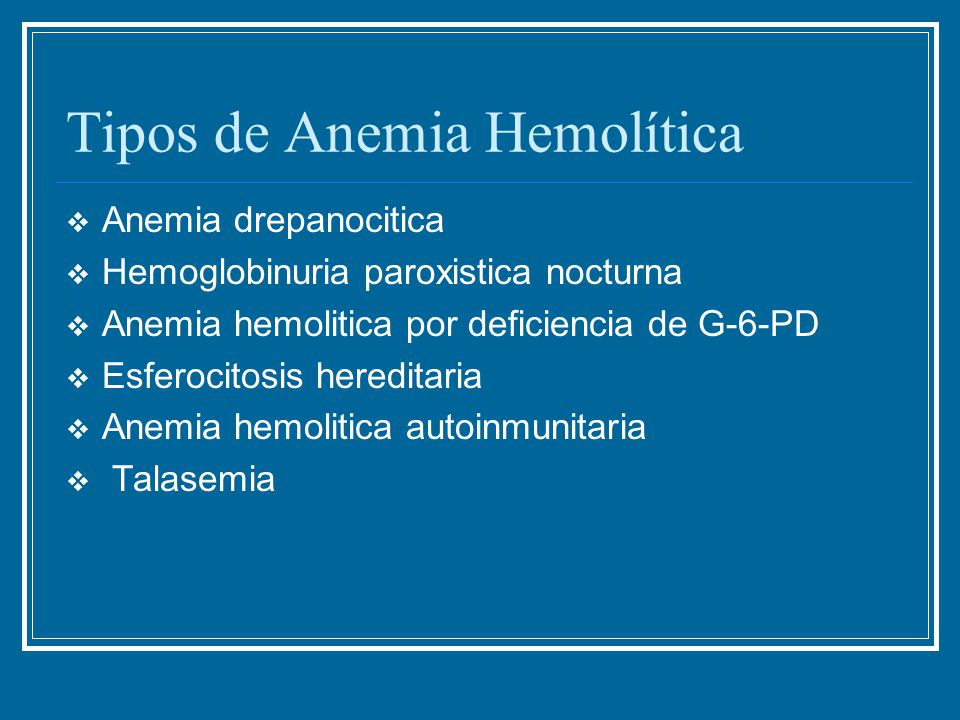 Tipos de Anemia Hemolítica

❖ Anemia drepanocitica
❖ Hemoglobinuria paroxistica nocturna
❖ Anemia hemolitica por deficiencia de G-6-PD
❖ Esferocitosis hereditaria
❖ Anemia hemolitica autoinmunitaria
❖ Talasemia